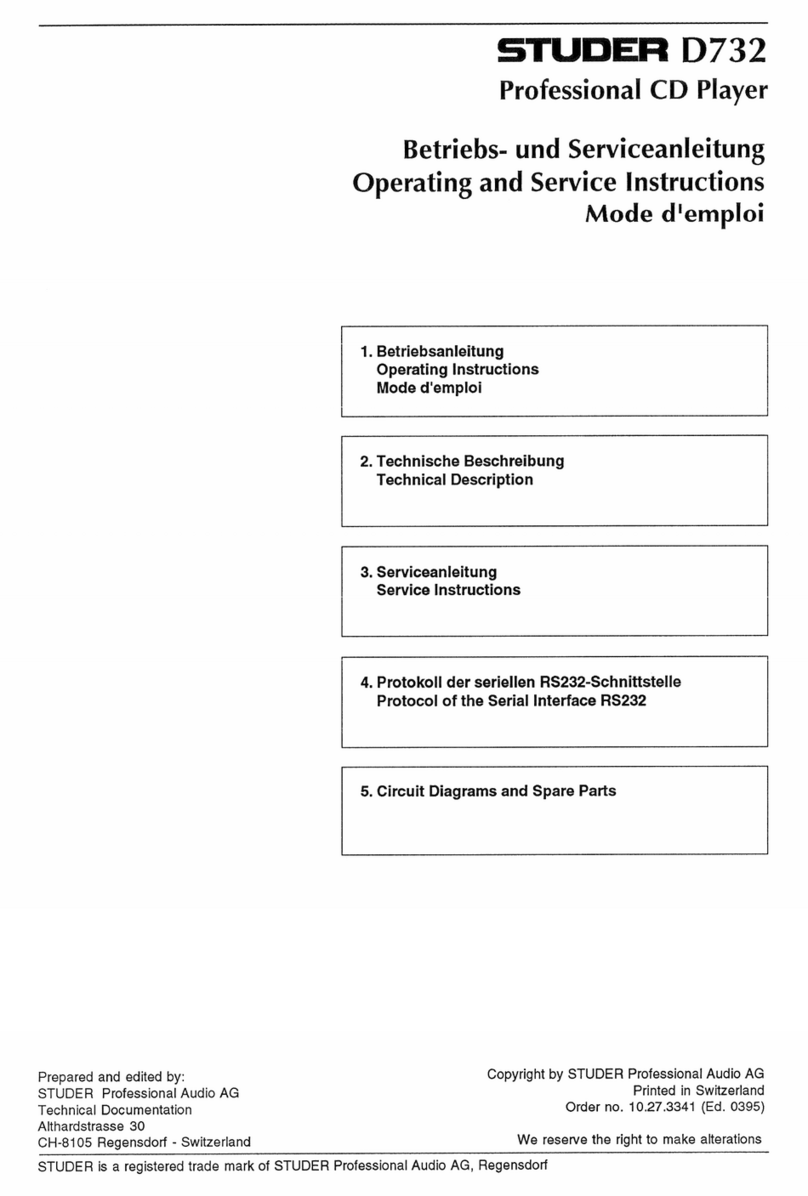 STUDER D732
Professional CD Player

Betriebs- und Serviceanleitung
Operating and Service Instructions
Mode d'emploi

1. Betriebsanleitung
Operating Instructions
Mode d'emploi

2. Technische Beschreibung
Technical Description

3. Serviceanleitung
Service Instructions

4. Protokoll der seriellen RS232-Schnittstelle
Protocol of the Serial Interface RS232

5. Circuit Diagrams and Spare Parts

Prepared and edited by:
STUDER Professional Audio AG
Technical Documentation
Althardstrasse 30
CH-8105 Regensdorf - Switzerland

Copyright by STUDER Professional Audio AG
Printed in Switzerland
Order no. 10.27.3341 (Ed. 0395)

We reserve the right to make alterations

STUDER is a registered trade mark of STUDER Professional Audio AG, Regensdorf